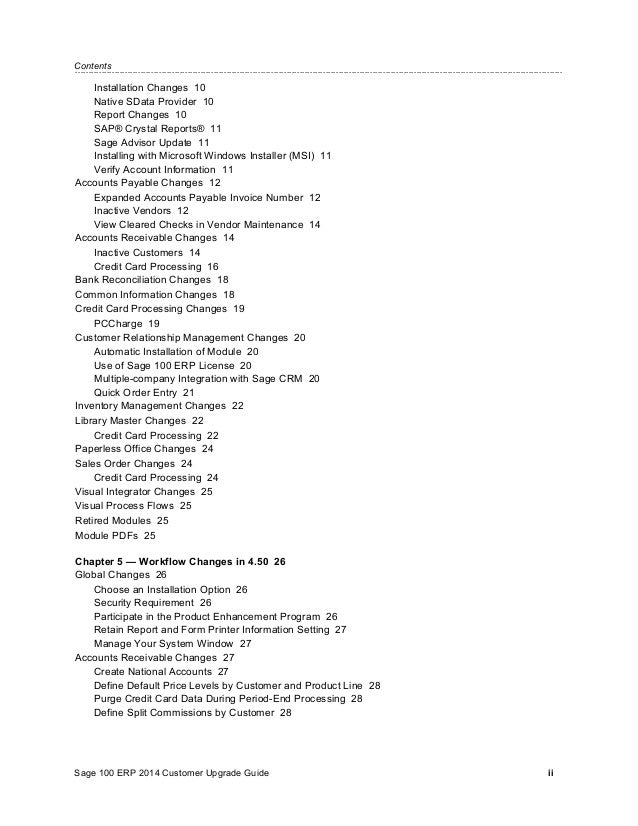 Contents

Installation Changes 10
Native SData Provider 10
Report Changes 10
SAP® Crystal Reports® 11
Sage Advisor Update 11
Installing with Microsoft Windows Installer (MSI) 11
Verify Account Information 11
Accounts Payable Changes 12
Expanded Accounts Payable Invoice Number 12
Inactive Vendors 12
View Cleared Checks in Vendor Maintenance 14
Accounts Receivable Changes 14
Inactive Customers 14
Credit Card Processing 16
Bank Reconciliation Changes 18
Common Information Changes 18
Credit Card Processing Changes 19
PCCharge 19
Customer Relationship Management Changes 20
Automatic Installation of Module 20
Use of Sage 100 ERP License 20
Multiple-company Integration with Sage CRM 20
Quick Order Entry 21
Inventory Management Changes 22
Library Master Changes 22
Credit Card Processing 22
Paperless Office Changes 24
Sales Order Changes 24
Credit Card Processing 24
Visual Integrator Changes 25
Visual Process Flows 25
Retired Modules 25
Module PDFs 25

Chapter 5 — Workflow Changes in 4.50 26
Global Changes 26
Choose an Installation Option 26
Security Requirement 26
Participate in the Product Enhancement Program 26
Retain Report and Form Printer Information Setting 27
Manage Your System Window 27
Accounts Receivable Changes 27
Create National Accounts 27
Define Default Price Levels by Customer and Product Line 28
Purge Credit Card Data During Period-End Processing 28
Define Split Commissions by Customer 28

Sage 100 ERP 2014 Customer Upgrade Guide ii